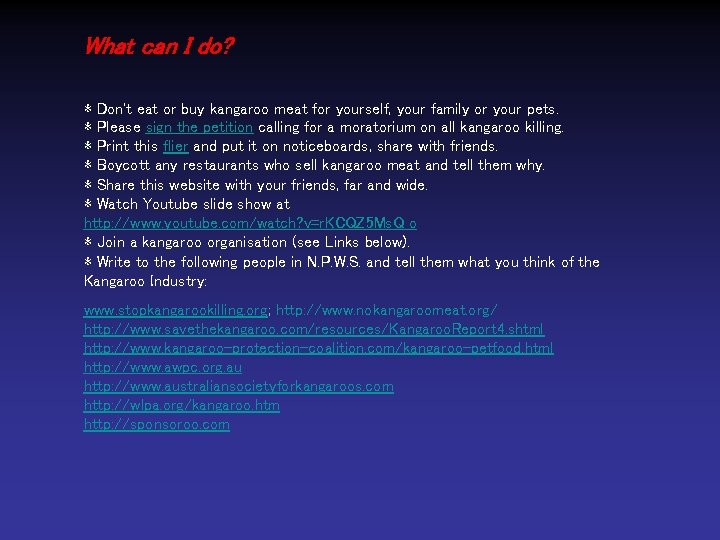 What can I do?

* Don't eat or buy kangaroo meat for yourself, your family or your pets.
* Please sign the petition calling for a moratorium on all kangaroo killing.
* Print this flier and put it on noticeboards, share with friends.
* Boycott any restaurants who sell kangaroo meat and tell them why.
* Share this website with your friends, far and wide.
* Watch Youtube slide show at http://www.youtube.com/watch?v=rKCQZ5MsQ_o
* Join a kangaroo organisation (see Links below).
* Write to the following people in N.P.W.S. and tell them what you think of the Kangaroo Industry:

www.stopkangarookilling.org; http://www.nokangaroomeat.org/
http://www.savethekangaroo.com/resources/KangarooReport4.shtml
http://www.kangaroo-protection-coalition.com/kangaroo-petfood.html
http://www.awpc.org.au
http://www.australiansocietyforkangaroos.com
http://wlpa.org/kangaroo.htm
http://sponsoroo.com